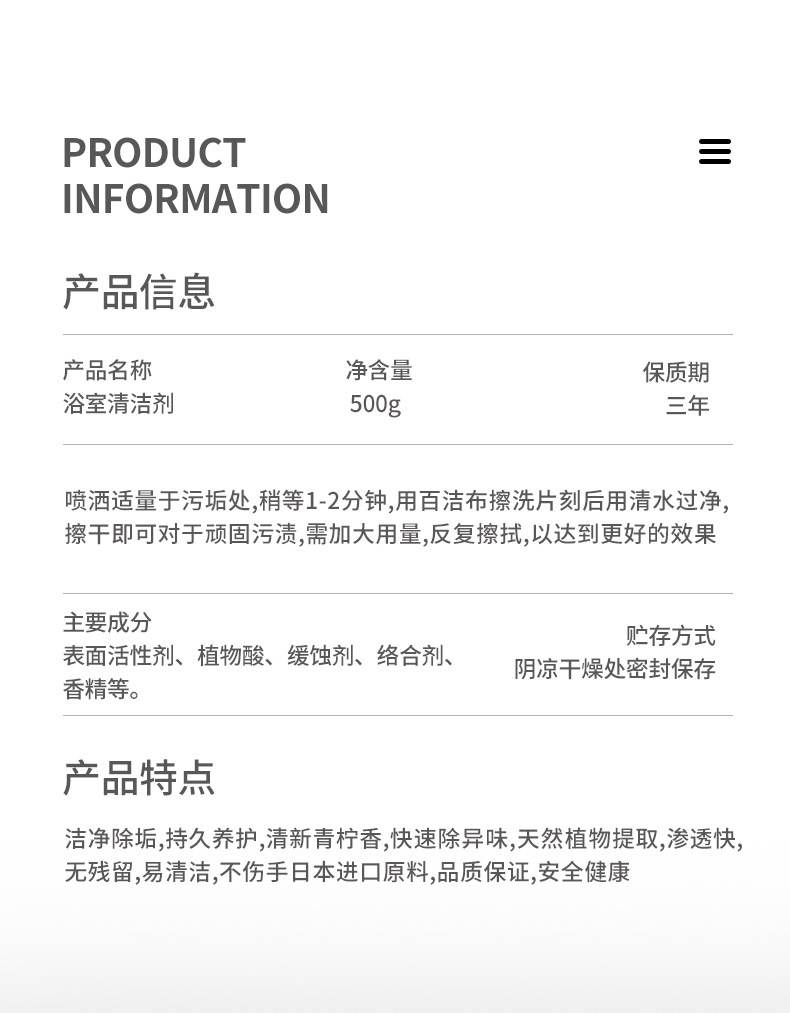 PRODUCT
INFORMATION

产品信息

产品名称
浴室清洁剂

净含量
500g

保质期
三年

喷洒适量于污垢处,稍等1-2分钟,用百洁布擦洗片刻后用清水过净,擦干即可对于顽固污渍,需加大用量,反复擦拭,以达到更好的效果

主要成分
表面活性剂、植物酸、缓蚀剂、络合剂、香精等。

贮存方式
阴凉干燥处密封保存

产品特点

洁净除垢,持久养护,清新青柠香,快速除异味,天然植物提取,渗透快,无残留,易清洁,不伤手日本进口原料,品质保证,安全健康